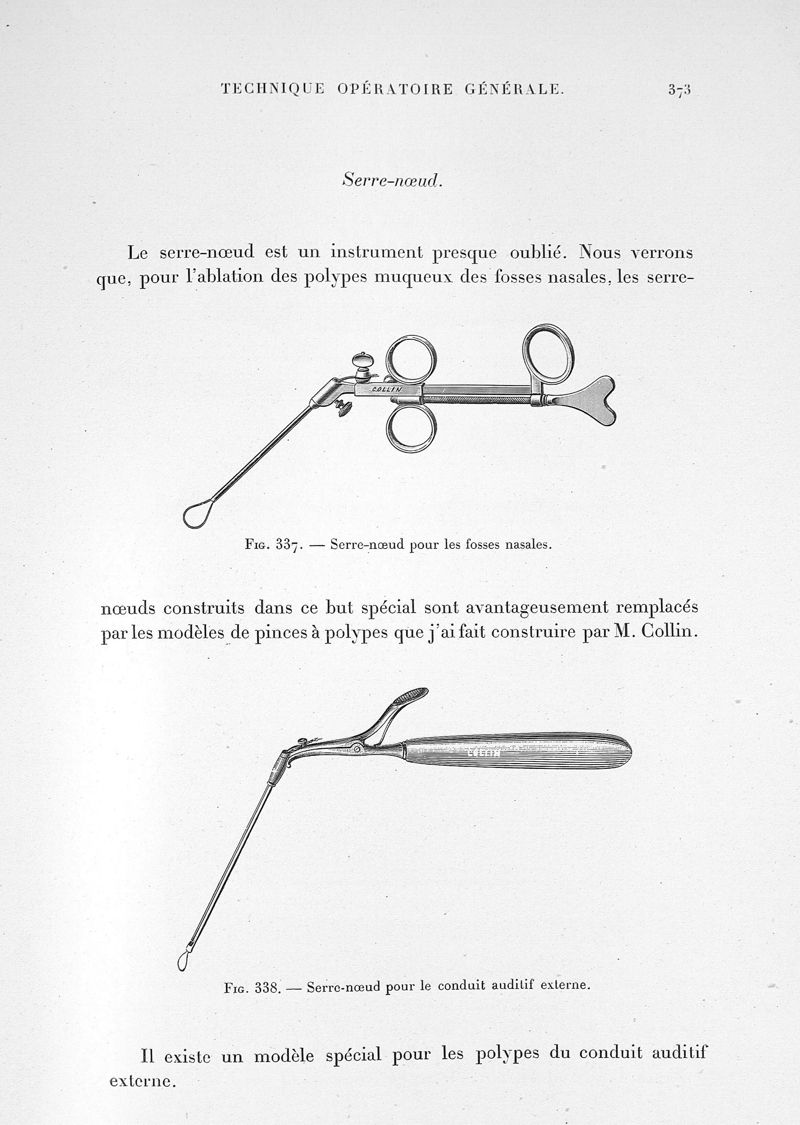 TECHNIQUE OPÉRATOIRE GÉNÉRALE. 373

Serre-nœud.

Le serre-nœud est un instrument presque oublié. Nous verrons que, pour l'ablation des polypes muqueux des fosses nasales, les serre-

COLLIN

Fig. 337. — Serre-nœud pour les fosses nasales.

nœuds construits dans ce but spécial sont avantageusement remplacés par les modèles de pinces à polypes que j'ai fait construire par M. Collin.

COLLIN

Fig. 338. — Serre-nœud pour le conduit auditif externe.

Il existe un modèle spécial pour les polypes du conduit auditif externe.